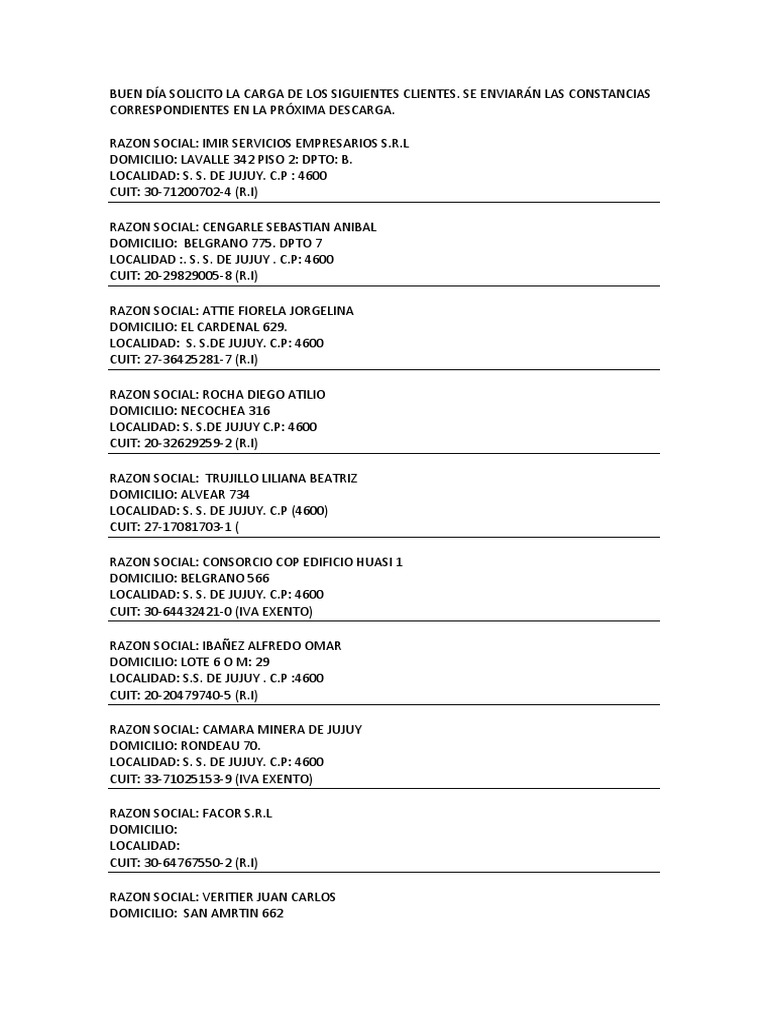 BUEN DÍA SOLICITO LA CARGA DE LOS SIGUIENTES CLIENTES. SE ENVIARÁN LAS CONSTANCIAS CORRESPONDIENTES EN LA PRÓXIMA DESCARGA.

RAZON SOCIAL: IMIR SERVICIOS EMPRESARIOS S.R.L
DOMICILIO: LAVALLE 342 PISO 2: DPTO: B.
LOCALIDAD: S. S. DE JUJUY. C.P : 4600
CUIT: 30-71200702-4 (R.I)

RAZON SOCIAL: CENGARLE SEBASTIAN ANIBAL
DOMICILIO: BELGRANO 775. DPTO 7
LOCALIDAD :. S. S. DE JUJUY . C.P: 4600
CUIT: 20-29829005-8 (R.I)

RAZON SOCIAL: ATTIE FIORELA JORGELINA
DOMICILIO: EL CARDENAL 629.
LOCALIDAD: S. S.DE JUJUY. C.P: 4600
CUIT: 27-36425281-7 (R.I)

RAZON SOCIAL: ROCHA DIEGO ATILIO
DOMICILIO: NECOCHEA 316
LOCALIDAD: S. S.DE JUJUY C.P: 4600
CUIT: 20-32629259-2 (R.I)

RAZON SOCIAL: TRUJILLO LILIANA BEATRIZ
DOMICILIO: ALVEAR 734
LOCALIDAD: S. S. DE JUJUY. C.P (4600)
CUIT: 27-17081703-1 (

RAZON SOCIAL: CONSORCIO COP EDIFICIO HUASI 1
DOMICILIO: BELGRANO 566
LOCALIDAD: S. S. DE JUJUY. C.P: 4600
CUIT: 30-64432421-0 (IVA EXENTO)

RAZON SOCIAL: IBAÑEZ ALFREDO OMAR
DOMICILIO: LOTE 6 O M: 29
LOCALIDAD: S.S. DE JUJUY . C.P :4600
CUIT: 20-20479740-5 (R.I)

RAZON SOCIAL: CAMARA MINERA DE JUJUY
DOMICILIO: RONDEAU 70.
LOCALIDAD: S. S. DE JUJUY. C.P: 4600
CUIT: 33-71025153-9 (IVA EXENTO)

RAZON SOCIAL: FACOR S.R.L
DOMICILIO:
LOCALIDAD:
CUIT: 30-64767550-2 (R.I)

RAZON SOCIAL: VERITIER JUAN CARLOS
DOMICILIO: SAN AMRTIN 662